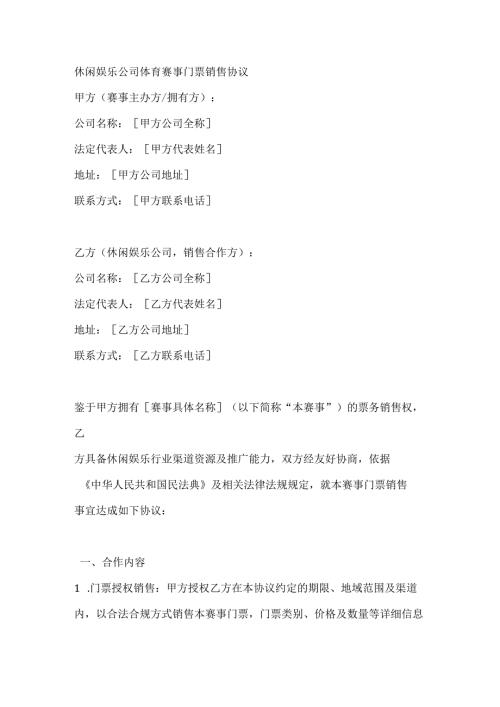 休闲娱乐公司体育赛事门票销售协议

甲方（赛事主办方/拥有方）：

公司名称：［甲方公司全称］

法定代表人：［甲方代表姓名］

地址：［甲方公司地址］

联系方式：［甲方联系电话］

乙方（休闲娱乐公司，销售合作方）：

公司名称：［乙方公司全称］

法定代表人：［乙方代表姓名］

地址：［乙方公司地址］

联系方式：［乙方联系电话］

鉴于甲方拥有［赛事具体名称］（以下简称“本赛事”）的票务销售权，乙方具备休闲娱乐行业渠道资源及推广能力，双方经友好协商，依据《中华人民共和国民法典》及相关法律法规规定，就本赛事门票销售事宜达成如下协议：

一、合作内容

1 .门票授权销售：甲方授权乙方在本协议约定的期限、地域范围及渠道内，以合法合规方式销售本赛事门票，门票类别、价格及数量等详细信息